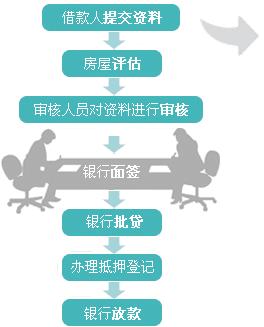 借款人提交资料

房屋评估

审核人员对资料进行审核

银行面签

银行批贷

办理抵押登记

银行放款